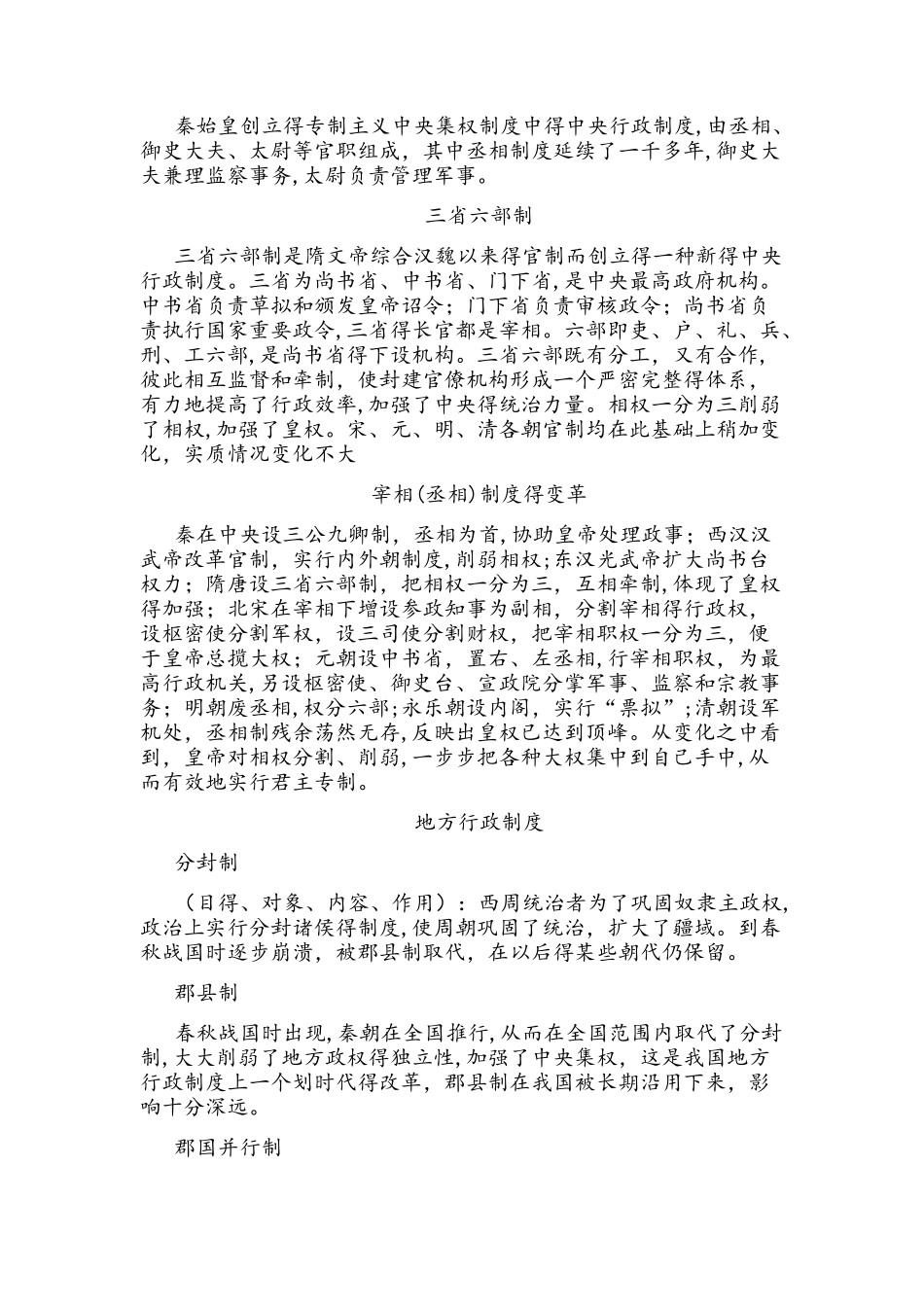 秦始皇创立得专制主义中央集权制度中得中央行政制度,由丞相、御史大夫、太尉等官职组成，其中丞相制度延续了一千多年,御史大夫兼理监察事务,太尉负责管理军事。

三省六部制

三省六部制是隋文帝综合汉魏以来得官制而创立得一种新得中央行政制度。三省为尚书省、中书省、门下省,是中央最高政府机构。中书省负责草拟和颁发皇帝诏令；门下省负责审核政令；尚书省负责执行国家重要政令,三省得长官都是宰相。六部即吏、户、礼、兵、刑、工六部,是尚书省得下设机构。三省六部既有分工，又有合作,彼此相互监督和牵制，使封建官僚机构形成一个严密完整得体系，有力地提高了行政效率,加强了中央得统治力量。相权一分为三削弱了相权,加强了皇权。宋、元、明、清各朝官制均在此基础上稍加变化，实质情况变化不大

宰相(丞相)制度得变革

秦在中央设三公九卿制，丞相为首，协助皇帝处理政事；西汉汉武帝改革官制，实行内外朝制度,削弱相权;东汉光武帝扩大尚书台权力；隋唐设三省六部制，把相权一分为三，互相牵制,体现了皇权得加强；北宋在宰相下增设参政知事为副相，分割宰相得行政权，设枢密使分割军权，设三司使分割财权，把宰相职权一分为三，便于皇帝总揽大权；元朝设中书省，置右、左丞相,行宰相职权，为最高行政机关,另设枢密使、御史台、宣政院分掌军事、监察和宗教事务；明朝废丞相,权分六部;永乐朝设内阁，实行“票拟”;清朝设军机处，丞相制残余荡然无存,反映出皇权已达到顶峰。从变化之中看到，皇帝对相权分割、削弱,一步步把各种大权集中到自己手中,从而有效地实行君主专制。

地方行政制度

分封制

（目得、对象、内容、作用）：西周统治者为了巩固奴隶主政权,政治上实行分封诸侯得制度,使周朝巩固了统治，扩大了疆域。到春秋战国时逐步崩溃，被郡县制取代，在以后得某些朝代仍保留。

郡县制

春秋战国时出现,秦朝在全国推行,从而在全国范围内取代了分封制,大大削弱了地方政权得独立性,加强了中央集权，这是我国地方行政制度上一个划时代得改革，郡县制在我国被长期沿用下来，影响十分深远。

郡国并行制